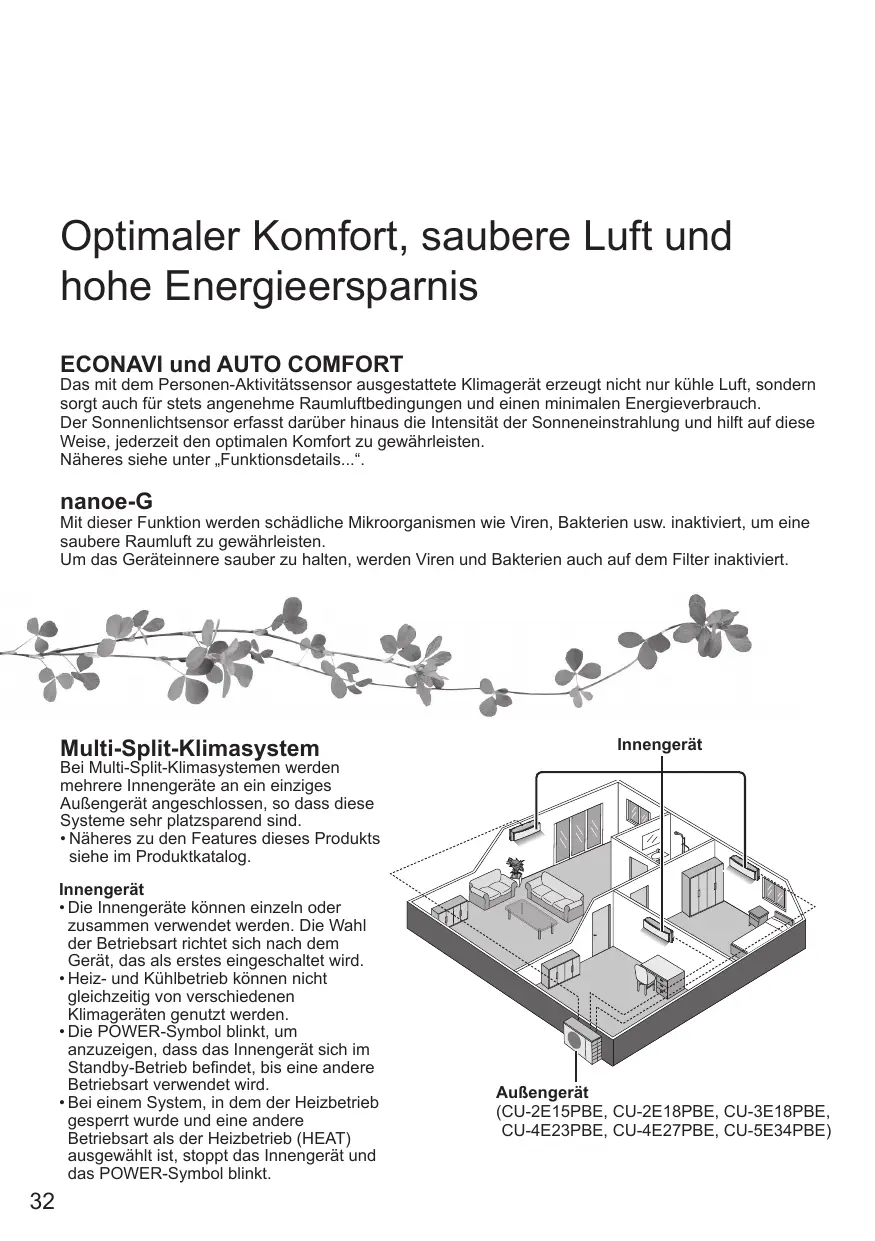 Optimaler Komfort, saubere Luft und hohe Energieersparnis

ECONAVI und AUTO COMFORT
Das mit dem Personen-Aktivitätssensor ausgestattete Klimagerät erzeugt nicht nur kühle Luft, sondern sorgt auch für stets angenehme Raumluftbedingungen und einen minimalen Energieverbrauch.
Der Sonnenlichtsensor erfasst darüber hinaus die Intensität der Sonneneinstrahlung und hilft auf diese Weise, jederzeit den optimalen Komfort zu gewährleisten.
Näheres siehe unter „Funktionsdetails...“.

nanoe-G
Mit dieser Funktion werden schädliche Mikroorganismen wie Viren, Bakterien usw. inaktiviert, um eine saubere Raumluft zu gewährleisten.
Um das Geräteinnere sauber zu halten, werden Viren und Bakterien auch auf dem Filter inaktiviert.

Multi-Split-Klimasystem
Bei Multi-Split-Klimasystemen werden mehrere Innengeräte an ein einziges Außengerät angeschlossen, so dass diese Systeme sehr platzsparend sind.
• Näheres zu den Features dieses Produkts siehe im Produktkatalog.

Innengerät
• Die Innengeräte können einzeln oder zusammen verwendet werden. Die Wahl der Betriebsart richtet sich nach dem Gerät, das als erstes eingeschaltet wird.
• Heiz- und Kühlbetrieb können nicht gleichzeitig von verschiedenen Klimageräten genutzt werden.
• Die POWER-Symbol blinkt, um anzuzeigen, dass das Innengerät sich im Standby-Betrieb befindet, bis eine andere Betriebsart verwendet wird.
• Bei einem System, in dem der Heizbetrieb gesperrt wurde und eine andere Betriebsart als der Heizbetrieb (HEAT) ausgewählt ist, stoppt das Innengerät und das POWER-Symbol blinkt.

Innengerät

Außengerät
(CU-2E15PBE, CU-2E18PBE, CU-3E18PBE, CU-4E23PBE, CU-4E27PBE, CU-5E34PBE)

32